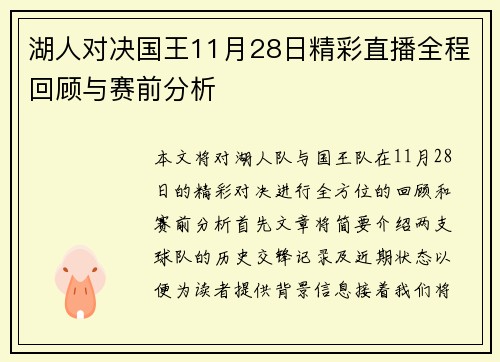 湖人对决国王11月28日精彩直播全程回顾与赛前分析

本文将对湖人队与国王队在11月28日的精彩对决进行全方位的回顾和赛前分析首先文章将简要介绍两支球队的历史交锋记录及近期状态以便为读者提供背景信息接着我们将